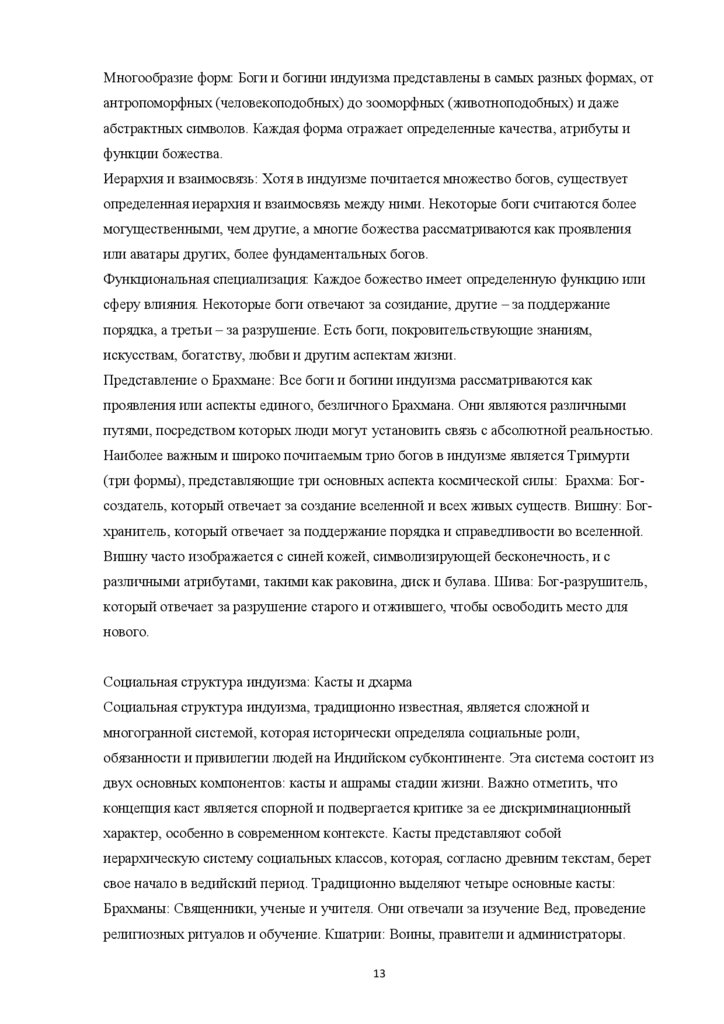 Многообразие форм: Боги и богини индуизма представлены в самых разных формах, от антропоморфных (человекоподобных) до зооморфных (животноподобных) и даже абстрактных символов. Каждая форма отражает определенные качества, атрибуты и функции божества.
Иерархия и взаимосвязь: Хотя в индуизме почитается множество богов, существует определенная иерархия и взаимосвязь между ними. Некоторые боги считаются более могущественными, чем другие, а многие божества рассматриваются как проявления или аватары других, более фундаментальных богов.
Функциональная специализация: Каждое божество имеет определенную функцию или сферу влияния. Некоторые боги отвечают за созидание, другие – за поддержание порядка, а третьи – за разрушение. Есть боги, покровительствующие знаниям, искусствам, богатству, любви и другим аспектам жизни.
Представление о Брахмане: Все боги и богини индуизма рассматриваются как проявления или аспекты единого, безличного Брахмана. Они являются различными путями, посредством которых люди могут установить связь с абсолютной реальностью. Наиболее важным и широко почитаемым трио богов в индуизме является Тримурти (три формы), представляющие три основных аспекта космической силы: Брахма: Бог-создатель, который отвечает за создание вселенной и всех живых существ. Вишну: Бог-хранитель, который отвечает за поддержание порядка и справедливости во вселенной. Вишну часто изображается с синей кожей, символизирующей бесконечность, и с различными атрибутами, такими как раковина, диск и булава. Шива: Бог-разрушитель, который отвечает за разрушение старого и отжившего, чтобы освободить место для нового.

Социальная структура индуизма: Касты и дхарма
Социальная структура индуизма, традиционно известная, является сложной и многогранной системой, которая исторически определяла социальные роли, обязанности и привилегии людей на Индийском субконтиненте. Эта система состоит из двух основных компонентов: касты и ашрамы стадии жизни. Важно отметить, что концепция каст является спорной и подвергается критике за ее дискриминационный характер, особенно в современном контексте. Касты представляют собой иерархическую систему социальных классов, которая, согласно древним текстам, берет свое начало в ведийский период. Традиционно выделяют четыре основные касты: Брахманы: Священники, ученые и учителя. Они отвечали за изучение Вед, проведение религиозных ритуалов и обучение. Кшатрии: Воины, правители и администраторы.

13